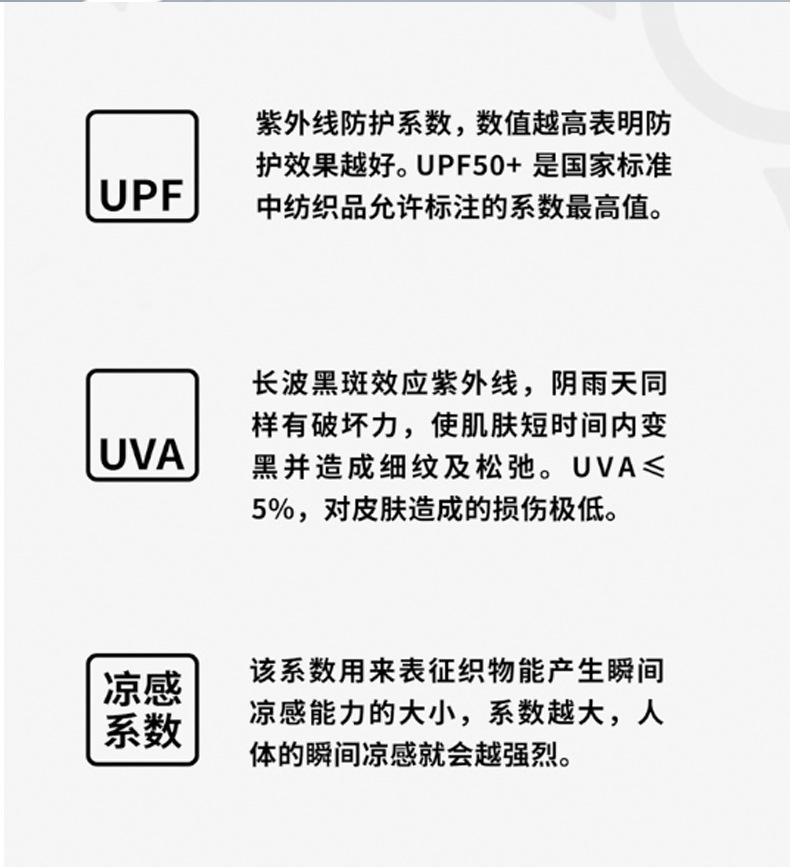 UPF

紫外线防护系数，数值越高表明防护效果越好。UPF50+是国家标准中纺织品允许标注的系数最高值。

UVA

长波黑斑效应紫外线，阴雨天同样有破坏力，使肌肤短时间内变黑并造成细纹及松弛。UVA≤5%，对皮肤造成的损伤极低。

凉感
系数

该系数用来表征织物能产生瞬间凉感能力的大小，系数越大，人体的瞬间凉感就会越强烈。